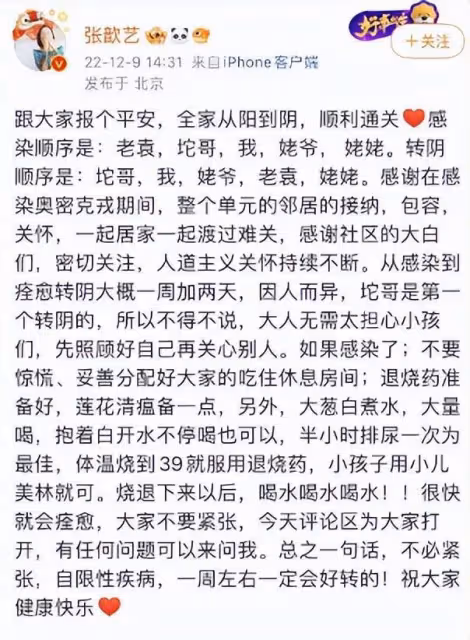 张歆艺

22-12-9 14:31 来自iPhone客户端
发布于 北京

+关注

跟大家报个平安，全家从阳到阴，顺利通关❤️感染顺序是：老袁，坨哥，我，姥爷，姥姥。转阴顺序是：坨哥，我，姥爷，老袁，姥姥。感谢在感染奥密克戎期间，整个单元的邻居的接纳，包容，关怀，一起居家一起渡过难关，感谢社区的大白们，密切关注，人道主义关怀持续不断。从感染到痊愈转阴大概一周加两天，因人而异，坨哥是第一个转阴的，所以不得不说，大人无需太担心小孩们，先照顾好自己再关心别人。如果感染了；不要惊慌、妥善分配好大家的吃住休息房间；退烧药准备好，莲花清瘟备一点，另外，大葱白煮水，大量喝，抱着白开水不停喝也可以，半小时排尿一次为最佳，体温烧到39就服用退烧药，小孩子用小儿美林就可。烧退下来以后，喝水喝水喝水！！很快就会痊愈，大家不要紧张，今天评论区为大家打开，有任何问题可以来问我。总之一句话，不必紧张，自限性疾病，一周左右一定会好转的！祝大家健康快乐❤️